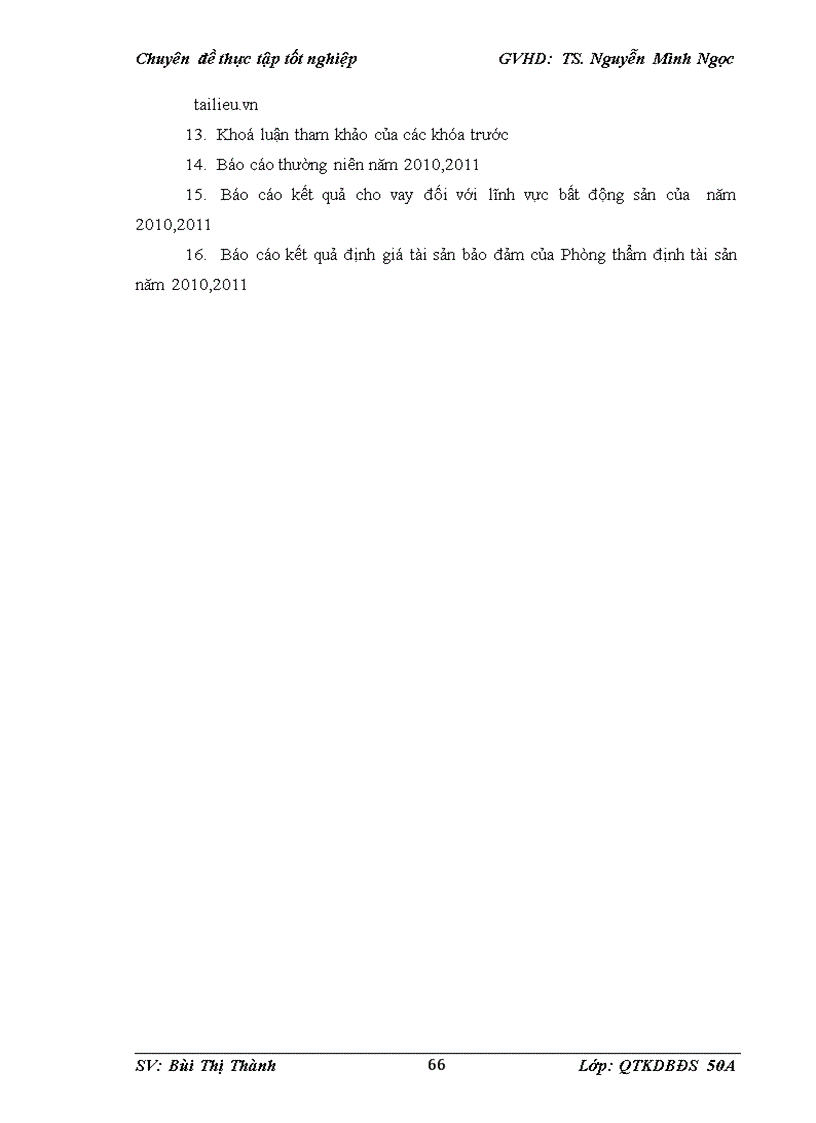 Chuyên đề thực tập tốt nghiệp GVHD: TS. Nguyễn Minh Ngọc

tailieu.vn

13. Khoá luận tham khảo của các khóa trước

14. Báo cáo thường niên năm 2010,2011

15. Báo cáo kết quả cho vay đối với lĩnh vực bất động sản của năm 2010,2011

16. Báo cáo kết quả định giá tài sản bảo đảm của Phòng thẩm định tài sản năm 2010,2011

SV: Bùi Thị Thành 66 Lớp: QTKDBĐS 50A